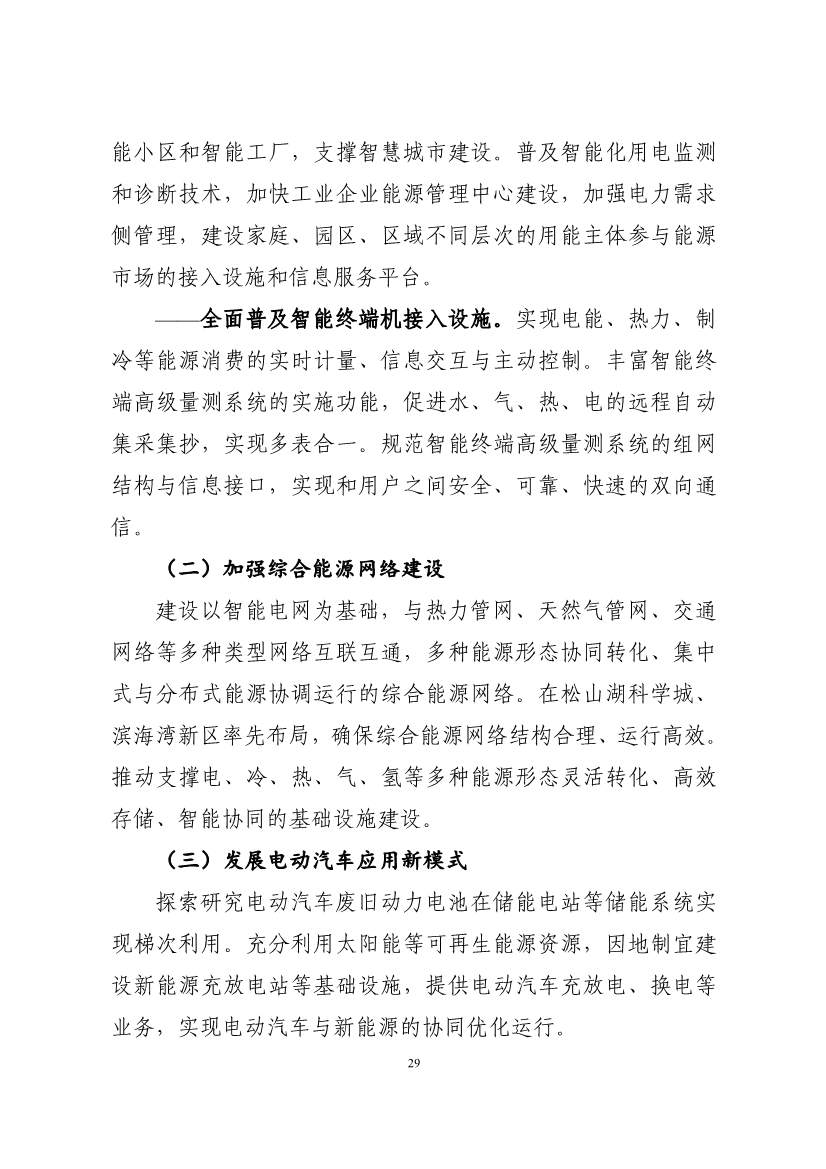 能小区和智能工厂，支撑智慧城市建设。普及智能化用电监测和诊断技术，加快工业企业能源管理中心建设，加强电力需求侧管理，建设家庭、园区、区域不同层次的用能主体参与能源市场的接入设施和信息服务平台。

——全面普及智能终端机接入设施。实现电能、热力、制冷等能源消费的实时计量、信息交互与主动控制。丰富智能终端高级量测系统的实施功能，促进水、气、热、电的远程自动集采集抄，实现多表合一。规范智能终端高级量测系统的组网结构与信息接口，实现和用户之间安全、可靠、快速的双向通信。

（二）加强综合能源网络建设

建设以智能电网为基础，与热力管网、天然气管网、交通网络等多种类型网络互联互通，多种能源形态协同转化、集中式与分布式能源协调运行的综合能源网络。在松山湖科学城、滨海湾新区率先布局，确保综合能源网络结构合理、运行高效。推动支撑电、冷、热、气、氢等多种能源形态灵活转化、高效存储、智能协同的基础设施建设。

（三）发展电动汽车应用新模式

探索研究电动汽车废旧动力电池在储能电站等储能系统实现梯次利用。充分利用太阳能等可再生能源资源，因地制宜建设新能源充放电站等基础设施，提供电动汽车充放电、换电等业务，实现电动汽车与新能源的协同优化运行。

29